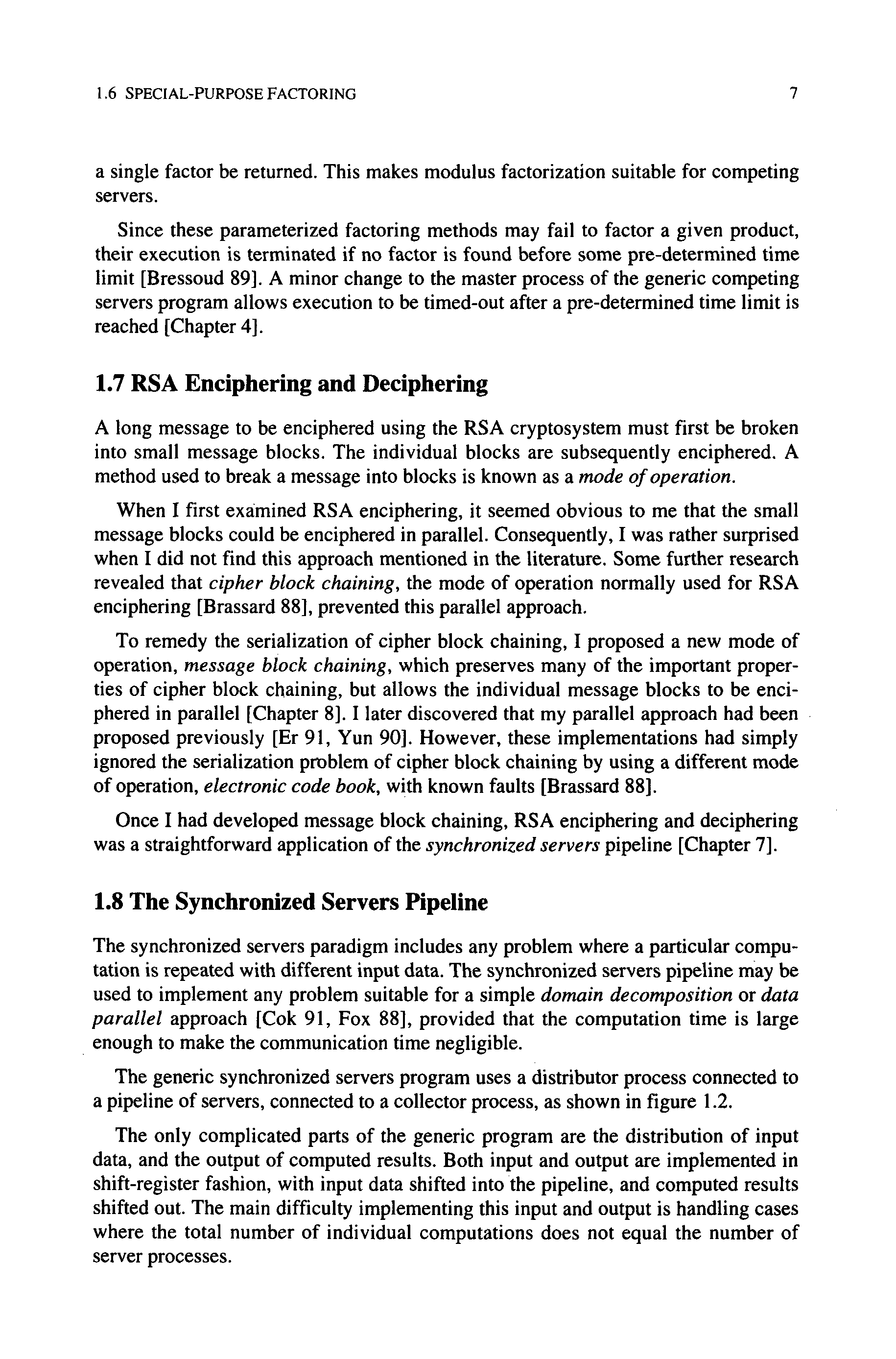 1.6 SPECIAL-PURPOSE FACTORING 7

a single factor be returned. This makes modulus factorization suitable for competing servers.

Since these parameterized factoring methods may fail to factor a given product, their execution is terminated if no factor is found before some pre-determined time limit [Bressoud 89]. A minor change to the master process of the generic competing servers program allows execution to be timed-out after a pre-determined time limit is reached [Chapter 4].

1.7 RSA Enciphering and Deciphering

A long message to be enciphered using the RSA cryptosystem must first be broken into small message blocks. The individual blocks are subsequently enciphered. A method used to break a message into blocks is known as a mode of operation.

When I first examined RSA enciphering, it seemed obvious to me that the small message blocks could be enciphered in parallel. Consequently, I was rather surprised when I did not find this approach mentioned in the literature. Some further research revealed that cipher block chaining, the mode of operation normally used for RSA enciphering [Brassard 88], prevented this parallel approach.

To remedy the serialization of cipher block chaining, I proposed a new mode of operation, message block chaining, which preserves many of the important properties of cipher block chaining, but allows the individual message blocks to be enciphered in parallel [Chapter 8]. I later discovered that my parallel approach had been proposed previously [Er 91, Yun 90]. However, these implementations had simply ignored the serialization problem of cipher block chaining by using a different mode of operation, electronic code book, with known faults [Brassard 88].

Once I had developed message block chaining, RSA enciphering and deciphering was a straightforward application of the synchronized servers pipeline [Chapter 7].

1.8 The Synchronized Servers Pipeline

The synchronized servers paradigm includes any problem where a particular computation is repeated with different input data. The synchronized servers pipeline may be used to implement any problem suitable for a simple domain decomposition or data parallel approach [Cok 91, Fox 88], provided that the computation time is large enough to make the communication time negligible.

The generic synchronized servers program uses a distributor process connected to a pipeline of servers, connected to a collector process, as shown in figure 1.2.

The only complicated parts of the generic program are the distribution of input data, and the output of computed results. Both input and output are implemented in shift-register fashion, with input data shifted into the pipeline, and computed results shifted out. The main difficulty implementing this input and output is handling cases where the total number of individual computations does not equal the number of server processes.